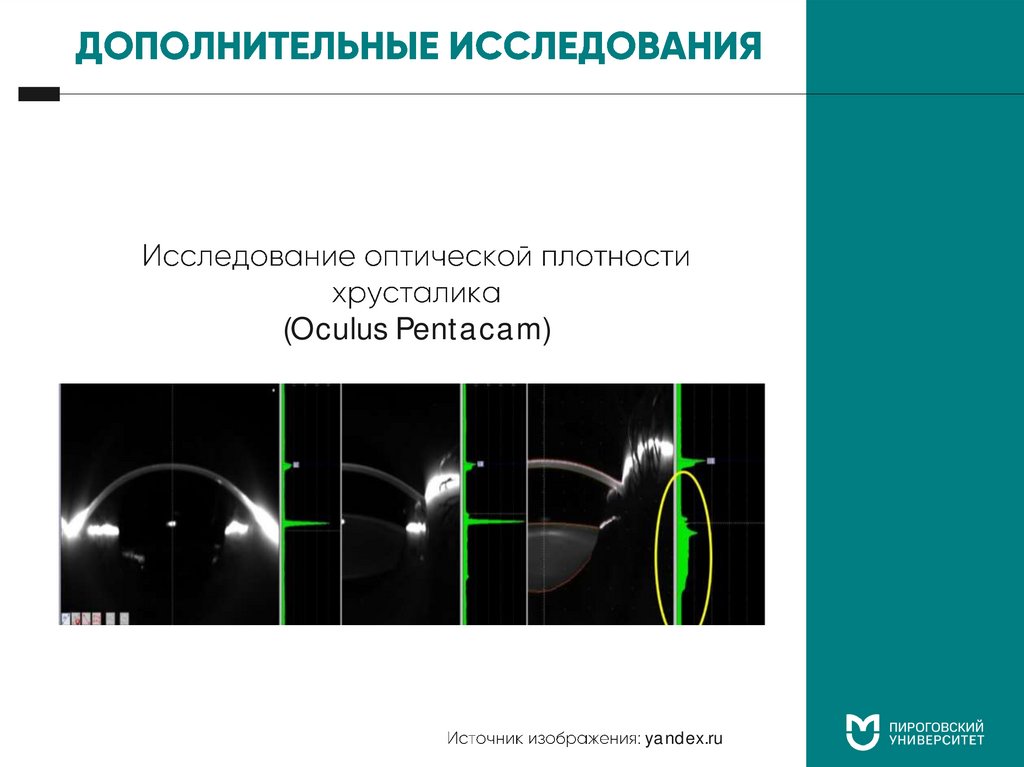 ДОПОЛНИТЕЛЬНЫЕ ИССЛЕДОВАНИЯ

Исследование оптической плотности хрусталика
(Oculus Pentacam)

Источник изображения: yandex.ru

ПИРОГОВСКИЙ
УНИВЕРСИТЕТ